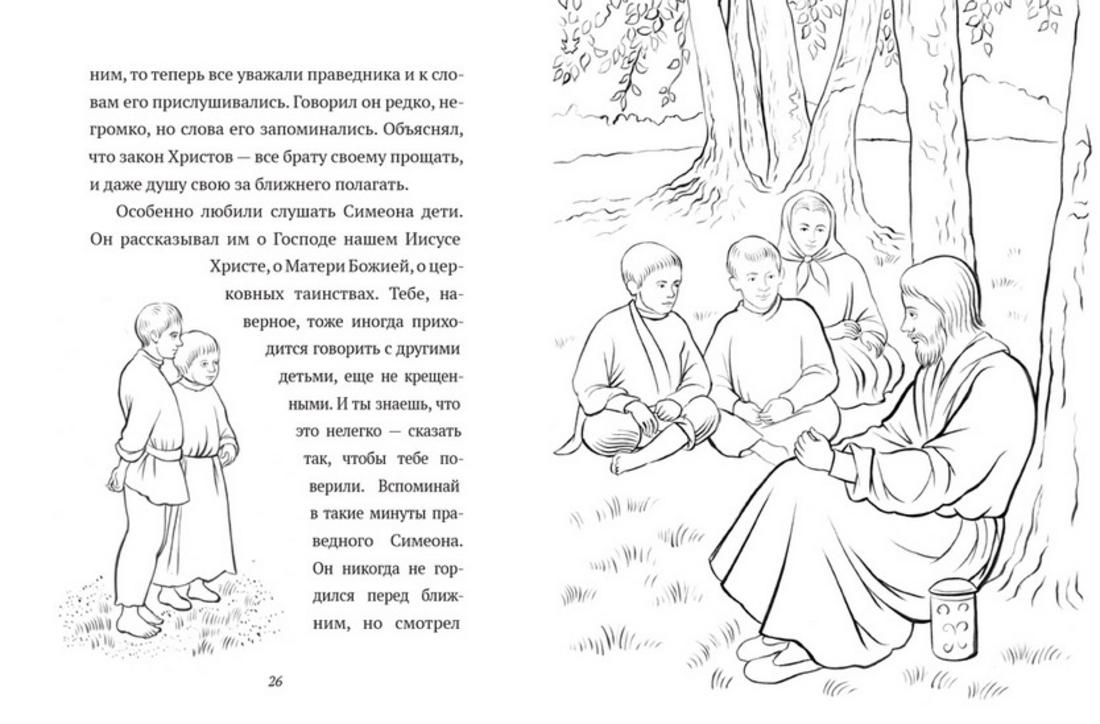 ним, то теперь все уважали праведника и к словам его прислушивались. Говорил он редко, негромко, но слова его запоминались. Объяснял, что закон Христов — все брату своему прощать, и даже душу свою за ближнего полагать.

Особенно любили слушать Симеона дети. Он рассказывал им о Господе нашем Иисусе Христе, о Матери Божией, о церковных таинствах. Тебе, наверное, тоже иногда приходится говорить с другими детьми, еще не крещенными. И ты знаешь, что это нелегко — сказать так, чтобы тебе поверили. Вспоминай в такие минуты праведного Симеона. Он никогда не гордился перед ближним, но смотрел

26